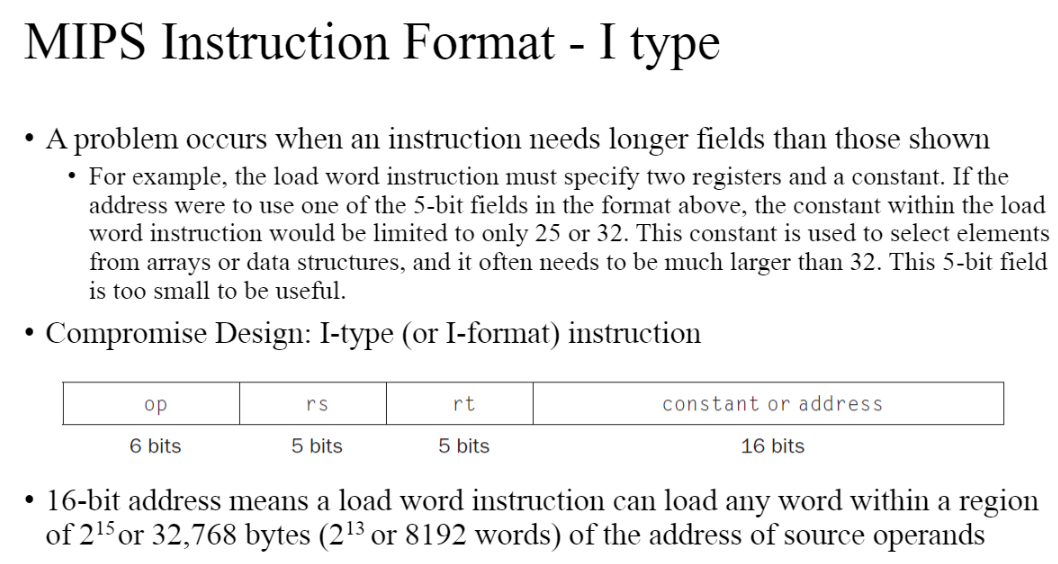 MIPS Instruction Format - I type

• A problem occurs when an instruction needs longer fields than those shown

• For example, the load word instruction must specify two registers and a constant. If the address were to use one of the 5-bit fields in the format above, the constant within the load word instruction would be limited to only 25 or 32. This constant is used to select elements from arrays or data structures, and it often needs to be much larger than 32. This 5-bit field is too small to be useful.

• Compromise Design: I-type (or I-format) instruction

| op | rs | rt | constant or address |
|---|---|---|---|
| 6 bits | 5 bits | 5 bits | 16 bits |

• 16-bit address means a load word instruction can load any word within a region of $2^{15}$ or 32,768 bytes ($2^{13}$ or 8192 words) of the address of source operands